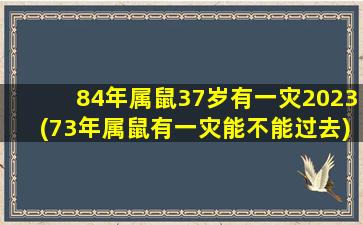 84年属鼠37岁有一灾2023
(73年属鼠有一灾能不能过去)